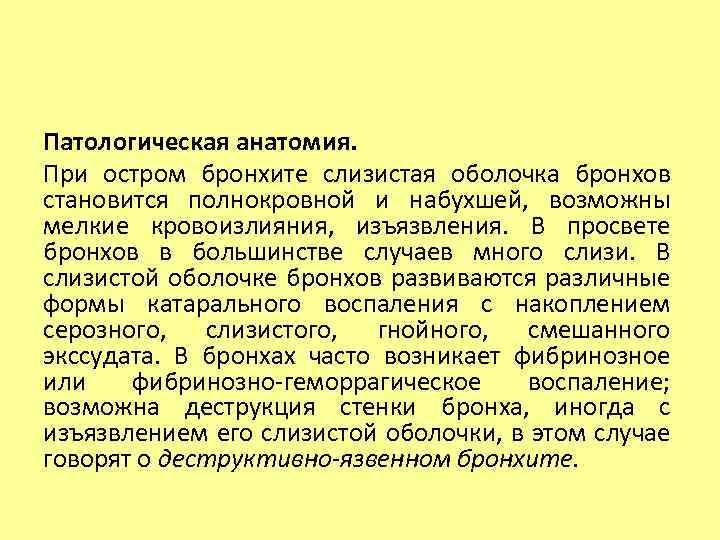 Патологическая анатомия.

При остром бронхите слизистая оболочка бронхов становится полнокровной и набухшей, возможны мелкие кровоизлияния, изъязвления. В просвете бронхов в большинстве случаев много слизи. В слизистой оболочке бронхов развиваются различные формы катарального воспаления с накоплением серозного, слизистого, гнойного, смешанного экссудата. В бронхах часто возникает фибринозное или фибринозно-геморрагическое воспаление; возможна деструкция стенки бронха, иногда с изъязвлением его слизистой оболочки, в этом случае говорят о деструктивно-язвенном бронхите.